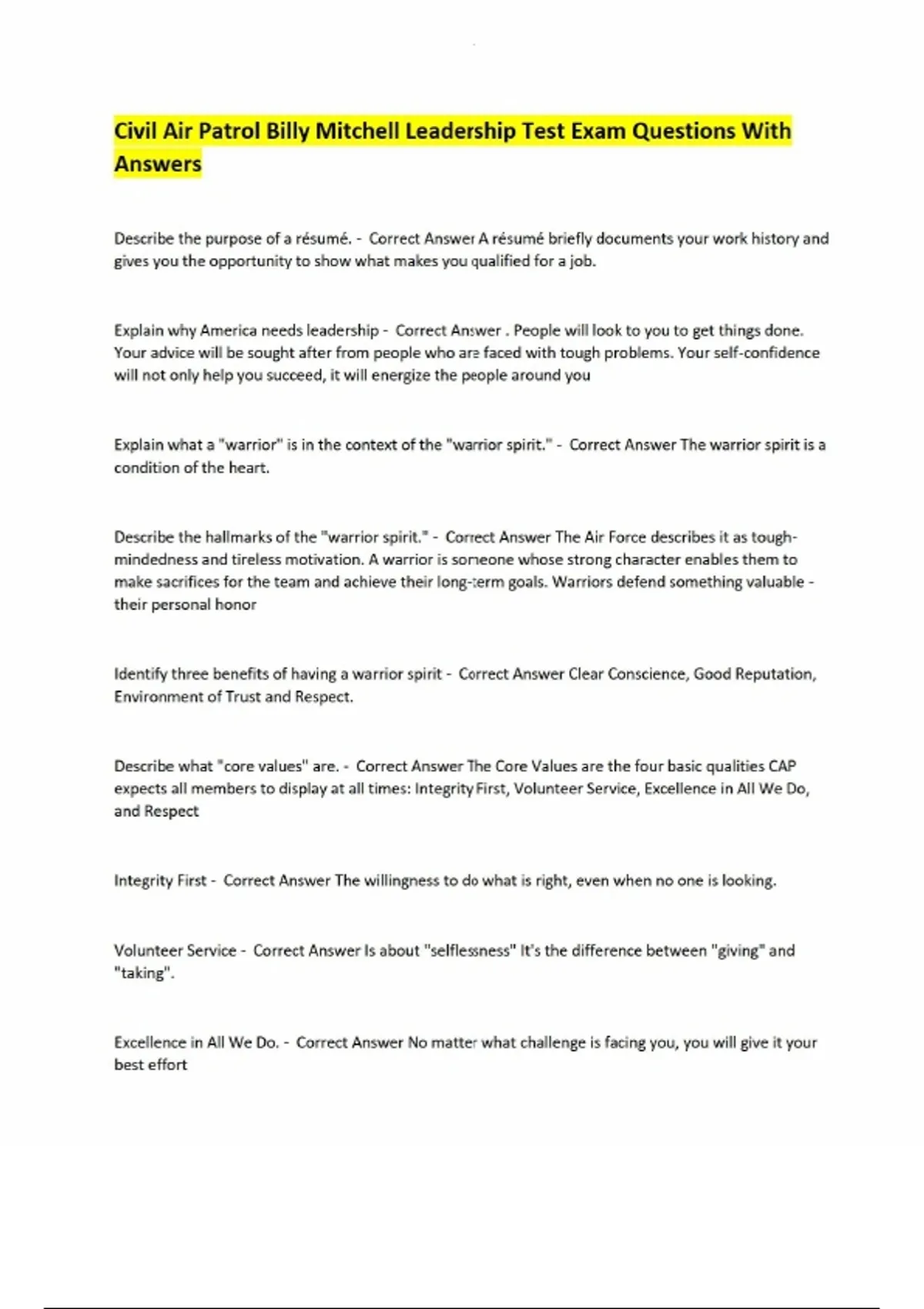 Civil Air Patrol Billy Mitchell Leadership Test Exam Questions With Answers

Describe the purpose of a résumé. - Correct Answer A résumé briefly documents your work history and gives you the opportunity to show what makes you qualified for a job.

Explain why America needs leadership - Correct Answer . People will look to you to get things done. Your advice will be sought after from people who are faced with tough problems. Your self-confidence will not only help you succeed, it will energize the people around you

Explain what a "warrior" is in the context of the "warrior spirit." - Correct Answer The warrior spirit is a condition of the heart.

Describe the hallmarks of the "warrior spirit." - Correct Answer The Air Force describes it as tough-mindedness and tireless motivation. A warrior is someone whose strong character enables them to make sacrifices for the team and achieve their long-term goals. Warriors defend something valuable - their personal honor

Identify three benefits of having a warrior spirit - Correct Answer Clear Conscience, Good Reputation, Environment of Trust and Respect.

Describe what "core values" are. - Correct Answer The Core Values are the four basic qualities CAP expects all members to display at all times: Integrity First, Volunteer Service, Excellence in All We Do, and Respect

Integrity First - Correct Answer The willingness to do what is right, even when no one is looking.

Volunteer Service - Correct Answer Is about "selflessness" It's the difference between "giving" and "taking".

Excellence in All We Do. - Correct Answer No matter what challenge is facing you, you will give it your best effort